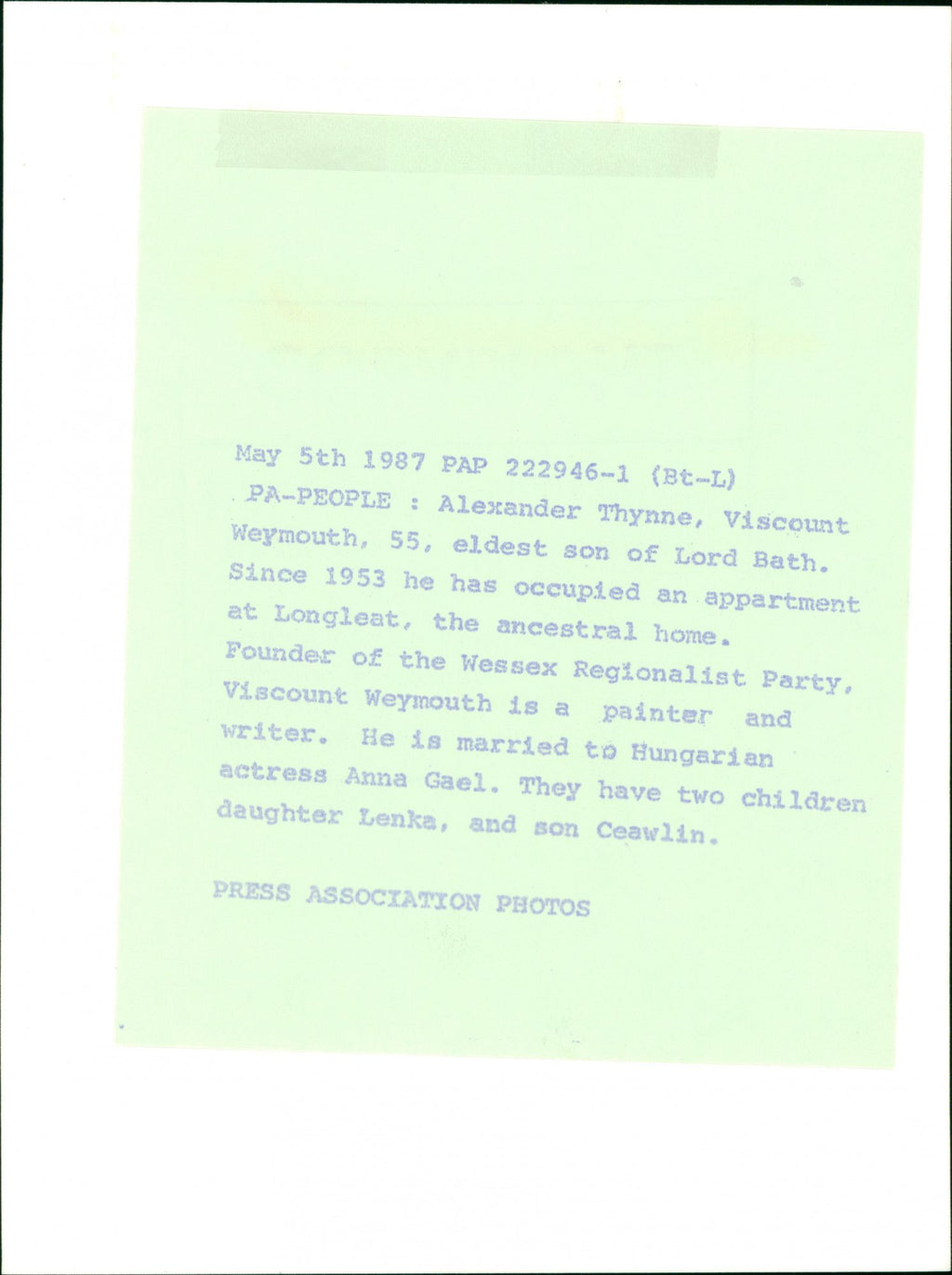 May 5th 1987 PAP 222946-1 (Bt-L)
PA-PEOPLE : Alexander Thynne, Viscount Weymouth, 55, eldest son of Lord Bath. Since 1953 he has occupied an appartment at Longleat, the ancestral home. Founder of the Wessex Regionalist Party, Viscount Weymouth is a painter and writer. He is married to Hungarian actress Anna Gael. They have two children daughter Lenka, and son Ceawlin.

PRESS ASSOCIATION PHOTOS